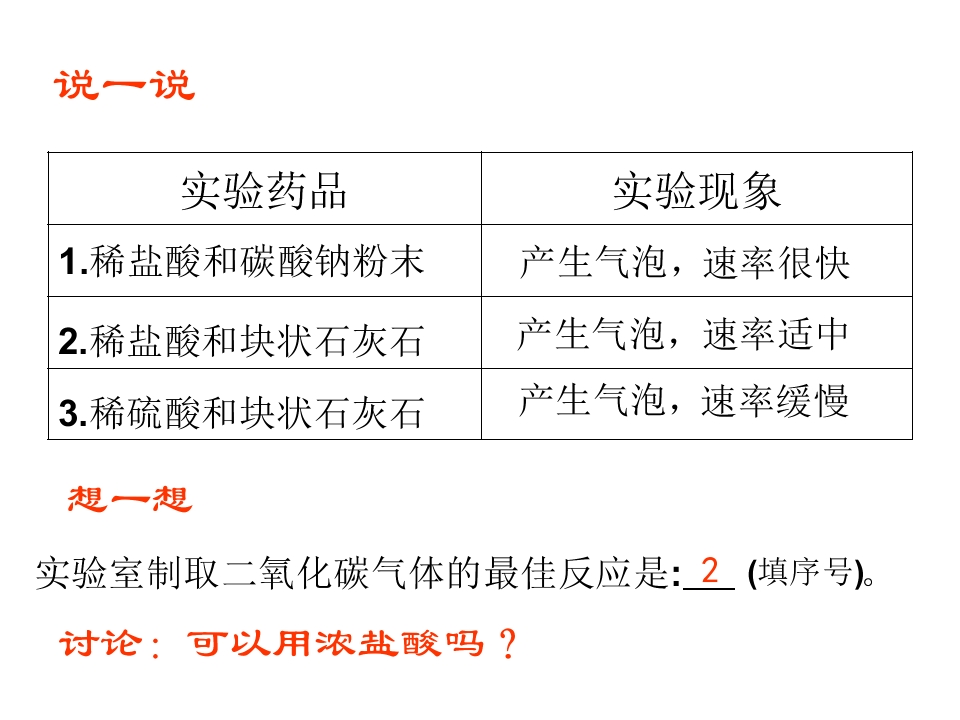 说一说

| 实验药品 | 实验现象 |
|---|---|
| 1.稀盐酸和碳酸钠粉末 | 产生气泡，速率很快 |
| 2.稀盐酸和块状石灰石 | 产生气泡，速率适中 |
| 3.稀硫酸和块状石灰石 | 产生气泡，速率缓慢 |

想一想

实验室制取二氧化碳气体的最佳反应是:2(填序号)。

讨论：可以用浓盐酸吗？